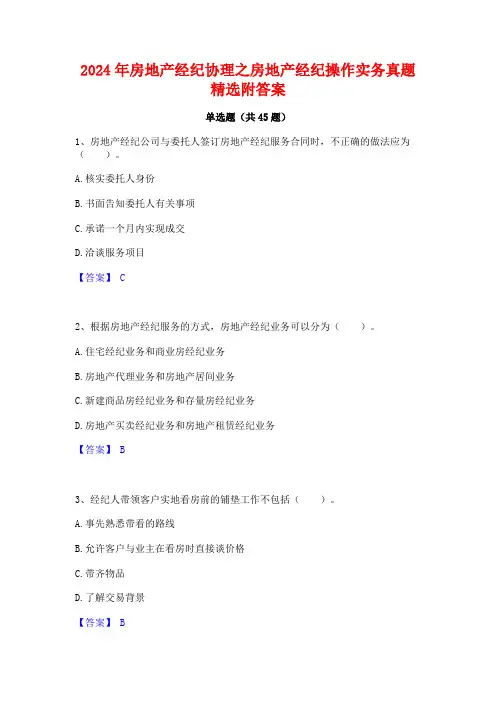 2024 年房地产经纪协理之房地产经纪操作实务真题精选附答案

单选题（共 45 题）

1、房地产经纪公司与委托人签订房地产经纪服务合同时，不正确的做法应为（　　）。

A. 核实委托人身份

B. 书面告知委托人有关事项

C. 承诺一个月内实现成交

D. 洽谈服务项目

【答案】 C

2、根据房地产经纪服务的方式，房地产经纪业务可以分为（　　）。

A. 住宅经纪业务和商业房经纪业务

B. 房地产代理业务和房地产居间业务

C. 新建商品房经纪业务和存量房经纪业务

D. 房地产买卖经纪业务和房地产租赁经纪业务

【答案】 B

3、经纪人带领客户实地看房前的铺垫工作不包括（　　）。

A. 事先熟悉带看的路线

B. 允许客户与业主在看房时直接谈价格

C. 带齐物品

D. 了解交易背景

【答案】 B